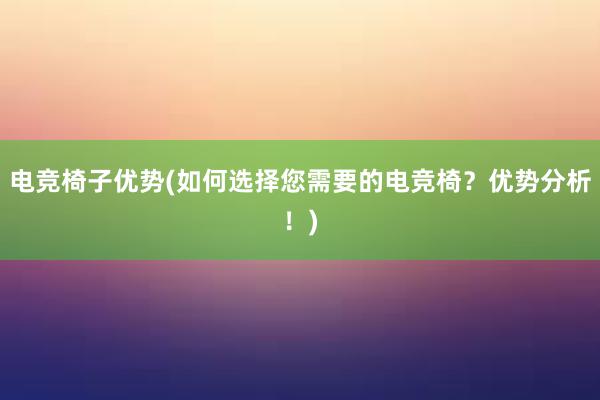 电竞椅子优势(如何选择您需要的电竞椅？优势分析！)